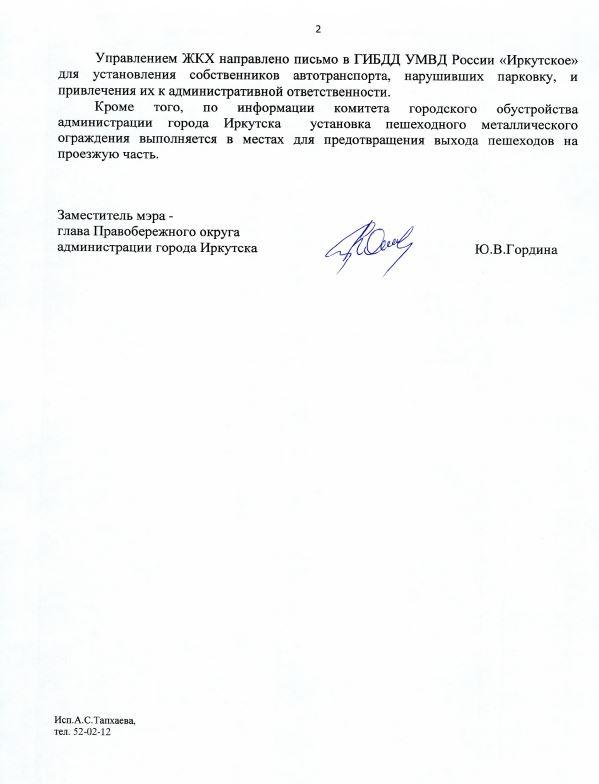 2

Управлением ЖКХ направлено письмо в ГИБДД УМВД России «Иркутское» для установления собственников автотранспорта, нарушивших парковку, и привлечения их к административной ответственности.

Кроме того, по информации комитета городского обустройства администрации города Иркутска установка пешеходного металлического ограждения выполняется в местах для предотвращения выхода пешеходов на проезжую часть.

Заместитель мэра -
глава Правобережного округа
администрации города Иркутска

Ю.В.Гордина

Исп.А.С.Тапхаева,
тел. 52-02-12